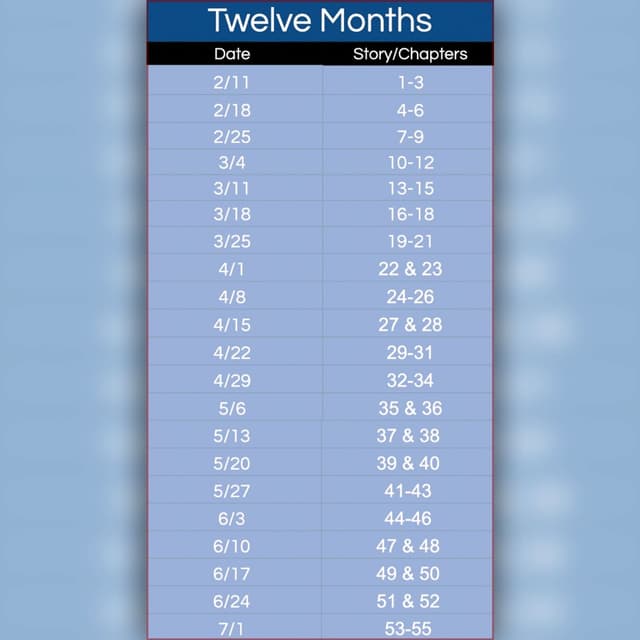 Twelve Months

| Date | Story/Chapters |
|---|---|
| 2/11 | 1-3 |
| 2/18 | 4-6 |
| 2/25 | 7-9 |
| 3/4 | 10-12 |
| 3/11 | 13-15 |
| 3/18 | 16-18 |
| 3/25 | 19-21 |
| 4/1 | 22 & 23 |
| 4/8 | 24-26 |
| 4/15 | 27 & 28 |
| 4/22 | 29-31 |
| 4/29 | 32-34 |
| 5/6 | 35 & 36 |
| 5/13 | 37 & 38 |
| 5/20 | 39 & 40 |
| 5/27 | 41-43 |
| 6/3 | 44-46 |
| 6/10 | 47 & 48 |
| 6/17 | 49 & 50 |
| 6/24 | 51 & 52 |
| 7/1 | 53-55 |